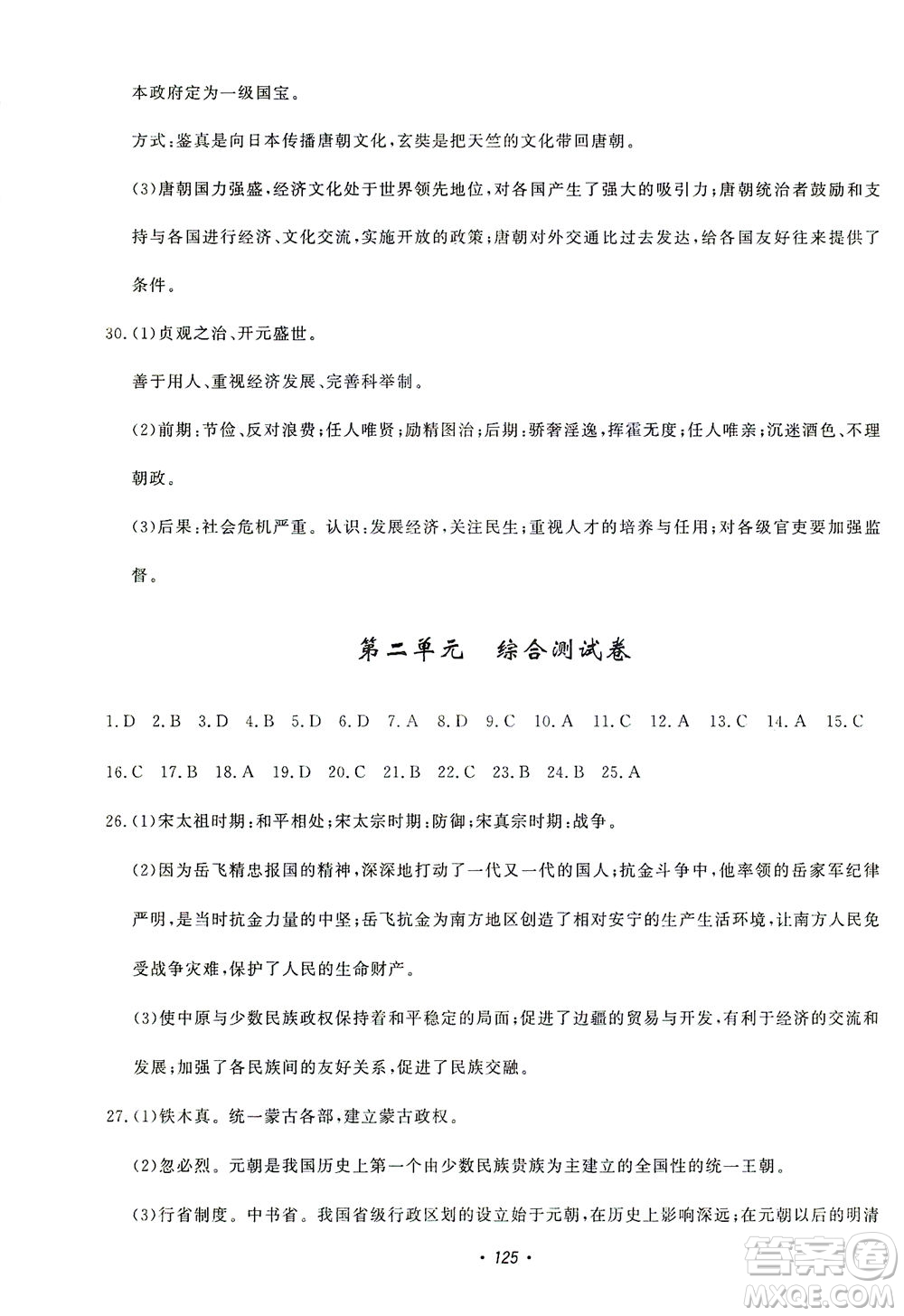 本政府定为一级国宝。

方式:鉴真是向日本传播唐朝文化,玄奘是把天竺的文化带回唐朝。

(3)唐朝国力强盛,经济文化处于世界领先地位,对各国产生了强大的吸引力;唐朝统治者鼓励和支持与各国进行经济、文化交流,实施开放的政策;唐朝对外交通比过去发达,给各国友好往来提供了条件。

30.(1)贞观之治、开元盛世。

善于用人、重视经济发展、完善科举制。

(2)前期:节俭、反对浪费;任人唯贤;励精图治;后期:骄奢淫逸,挥霍无度;任人唯亲;沉迷酒色、不理朝政。

(3)后果:社会危机严重。认识:发展经济,关注民生;重视人才的培养与任用;对各级官吏要加强监督。

第二单元　综合测试卷

1.D 2.B 3.D 4.B 5.D 6.D 7.A 8.D 9.C 10.A 11.C 12.A 13.C 14.A 15.C 16.C 17.B 18.A 19.D 20.C 21.B 22.C 23.B 24.B 25.A

26.(1)宋太祖时期:和平相处;宋太宗时期:防御;宋真宗时期:战争。

(2)因为岳飞精忠报国的精神,深深地打动了一代又一代的国人;抗金斗争中,他率领的岳家军纪律严明,是当时抗金力量的中坚;岳飞抗金为南方地区创造了相对安宁的生产生活环境,让南方人民免受战争灾难,保护了人民的生命财产。

(3)使中原与少数民族政权保持着和平稳定的局面;促进了边疆的贸易与开发,有利于经济的交流和发展;加强了各民族间的友好关系,促进了民族交融。

27.(1)铁木真。统一蒙古各部,建立蒙古政权。

(2)忽必烈。元朝是我国历史上第一个由少数民族贵族为主建立的全国性的统一王朝。

(3)行省制度。中书省。我国省级行政区划的设立始于元朝,在历史上影响深远;在元朝以后的明清

· 125 ·

答案圈
MXQE.COM